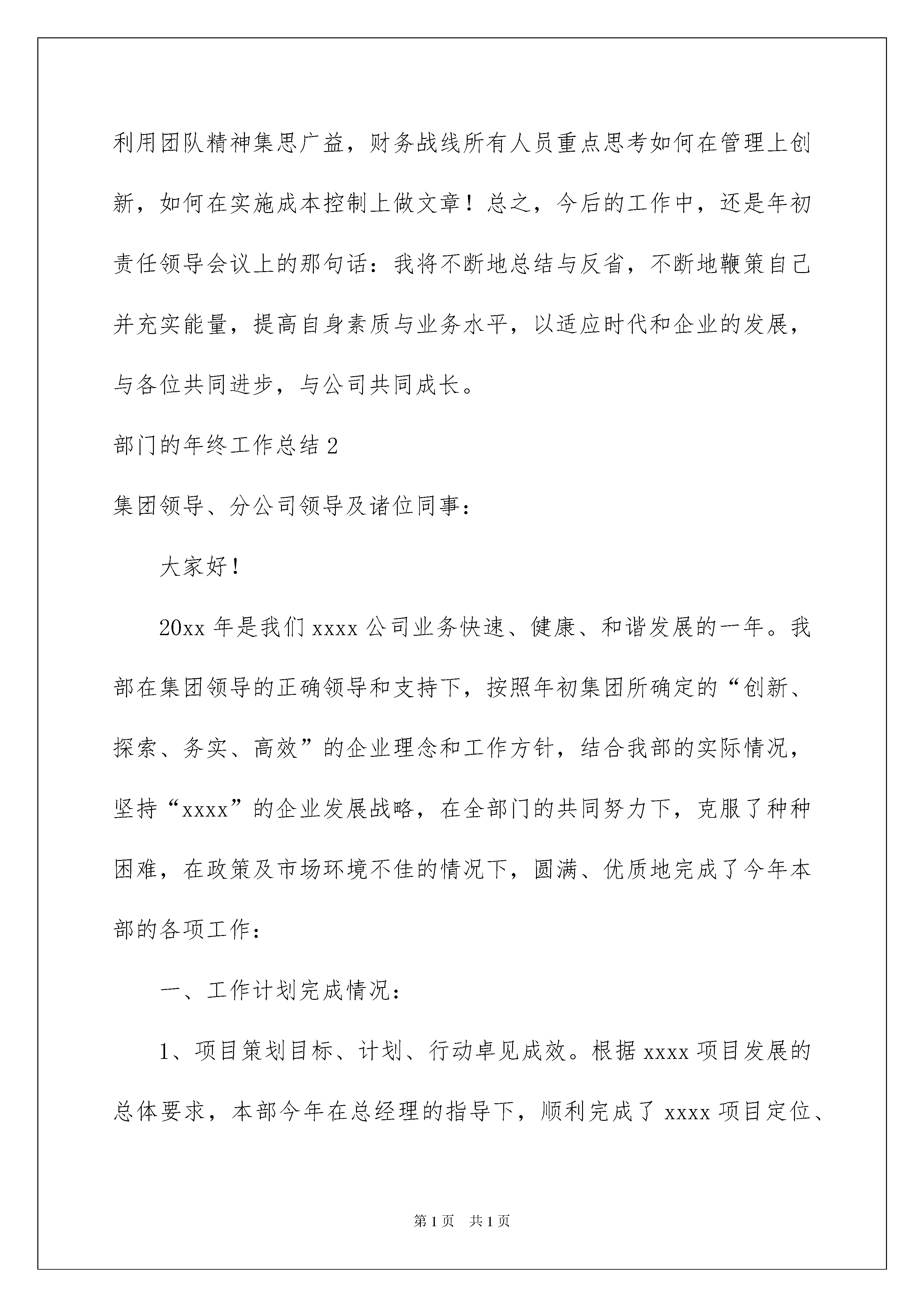 利用团队精神集思广益，财务战线所有人员重点思考如何在管理上创新，如何在实施成本控制上做文章！总之，今后的工作中，还是年初责任领导会议上的那句话：我将不断地总结与反省，不断地鞭策自己并充实能量，提高自身素质与业务水平，以适应时代和企业的发展，与各位共同进步，与公司共同成长。

部门的年终工作总结2

集团领导、分公司领导及诸位同事：

大家好！

20xx年是我们xxxx公司业务快速、健康、和谐发展的一年。我部在集团领导的正确领导和支持下，按照年初集团所确定的“创新、探索、务实、高效”的企业理念和工作方针，结合我部的实际情况，坚持“xxxx”的企业发展战略，在全部门的共同努力下，克服了种种困难，在政策及市场环境不佳的情况下，圆满、优质地完成了今年本部的各项工作：

一、工作计划完成情况：

1、项目策划目标、计划、行动卓见成效。根据xxxx项目发展的总体要求，本部今年在总经理的指导下，顺利完成了xxxx项目定位、

第1页　共1页